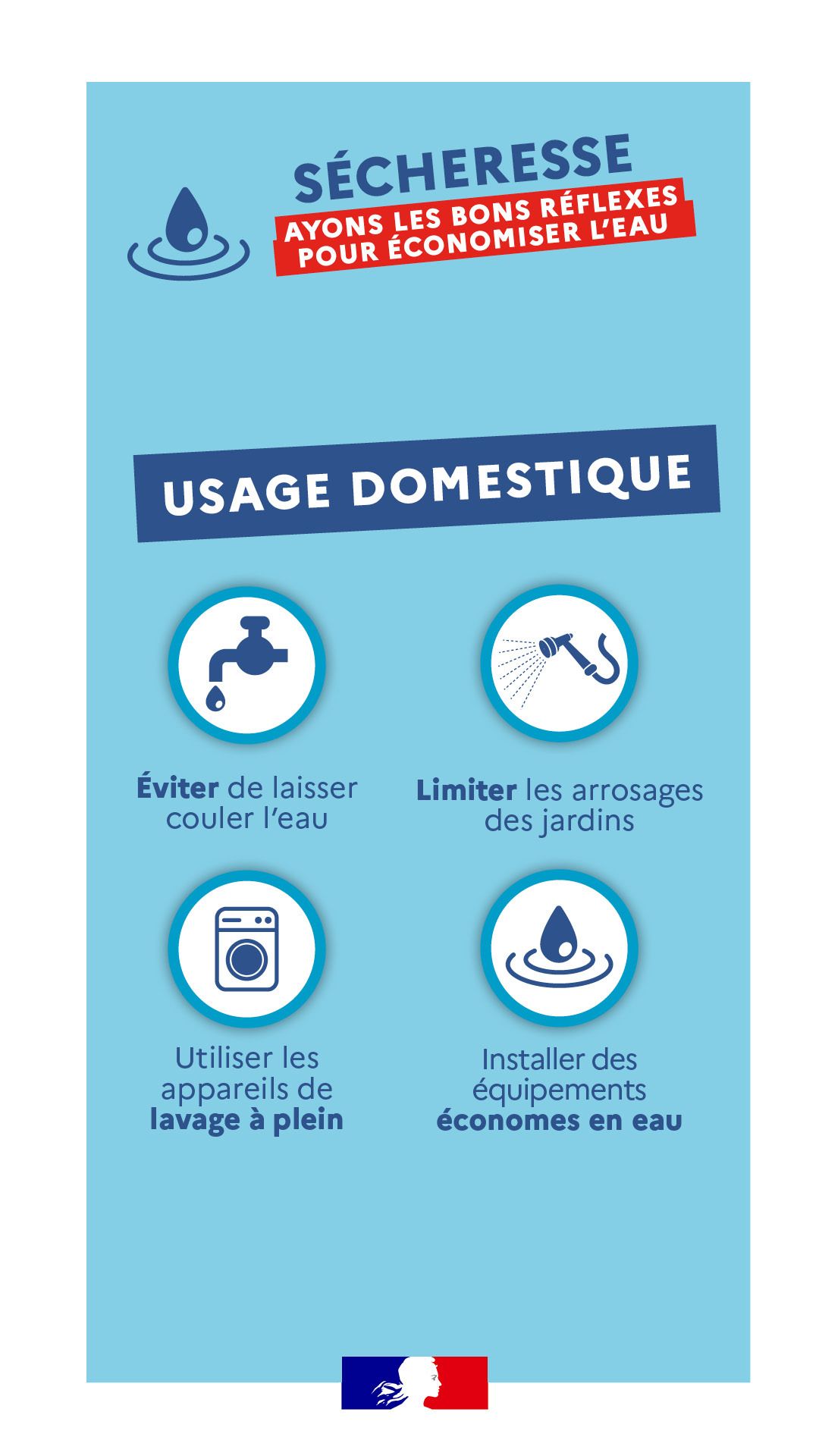 SÉCHERESSE
AYONS LES BONS RÉFLEXES
POUR ÉCONOMISER L'EAU

USAGE DOMESTIQUE

Éviter de laisser couler l'eau

Limiter les arrosages des jardins

Utiliser les appareils de lavage à plein

Installer des équipements économes en eau